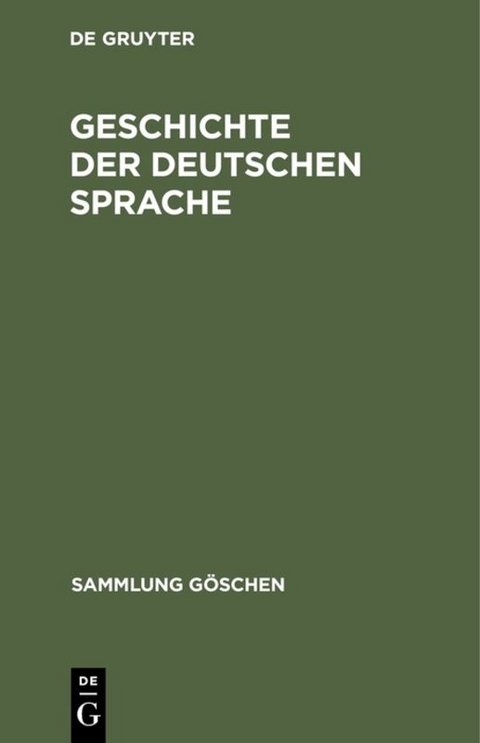 DE GRUYTER

GESCHICHTE DER DEUTSCHEN SPRACHE

SAMMLUNG GÖSCHEN

DE
G